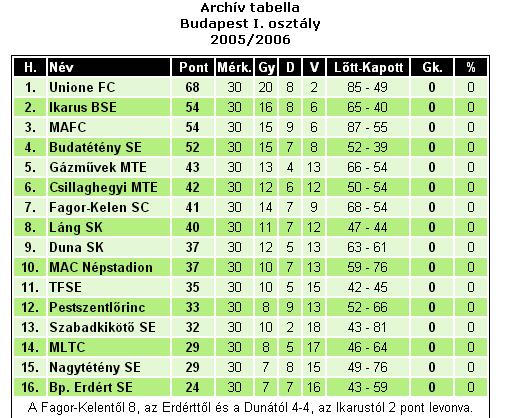 Archív tabella
Budapest I. osztály
2005/2006

| H. | Név | Pont | Mérk. | Gy | D | V | Lőtt-Kapott | Gk. | % |
|---|---|---|---|---|---|---|---|---|---|
| 1. | Unione FC | 68 | 30 | 20 | 8 | 2 | 85 - 49 | 0 | 0 |
| 2. | Ikarus BSE | 54 | 30 | 16 | 8 | 6 | 65 - 40 | 0 | 0 |
| 3. | MAFC | 54 | 30 | 15 | 9 | 6 | 87 - 55 | 0 | 0 |
| 4. | Budatétény SE | 52 | 30 | 15 | 7 | 8 | 52 - 39 | 0 | 0 |
| 5. | Gázművek MTE | 43 | 30 | 13 | 4 | 13 | 66 - 54 | 0 | 0 |
| 6. | Csillaghegyi MTE | 42 | 30 | 12 | 6 | 12 | 50 - 54 | 0 | 0 |
| 7. | Fagor-Kelen SC | 41 | 30 | 14 | 7 | 9 | 68 - 54 | 0 | 0 |
| 8. | Láng SK | 40 | 30 | 11 | 7 | 12 | 47 - 44 | 0 | 0 |
| 9. | Duna SK | 37 | 30 | 12 | 5 | 13 | 63 - 61 | 0 | 0 |
| 10. | MAC Népstadion | 37 | 30 | 10 | 7 | 13 | 59 - 76 | 0 | 0 |
| 11. | TFSE | 35 | 30 | 10 | 5 | 15 | 42 - 45 | 0 | 0 |
| 12. | Pestszentlőrinc | 33 | 30 | 8 | 9 | 13 | 52 - 66 | 0 | 0 |
| 13. | Szabadkikötő SE | 32 | 30 | 10 | 2 | 18 | 43 - 81 | 0 | 0 |
| 14. | MLTC | 29 | 30 | 8 | 5 | 17 | 46 - 64 | 0 | 0 |
| 15. | Nagytétény SE | 29 | 30 | 7 | 8 | 15 | 49 - 76 | 0 | 0 |
| 16. | Bp. Erdért SE | 24 | 30 | 7 | 7 | 16 | 43 - 59 | 0 | 0 |

A Fagor-Kelentől 8, az Erdérttől és a Dunától 4-4, az Ikarustól 2 pont levonva.